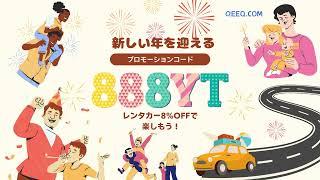 OEEQ.COM

新しい年を迎える

プロモーションコード

888YT

レンタカー8%OFFで楽しもう！